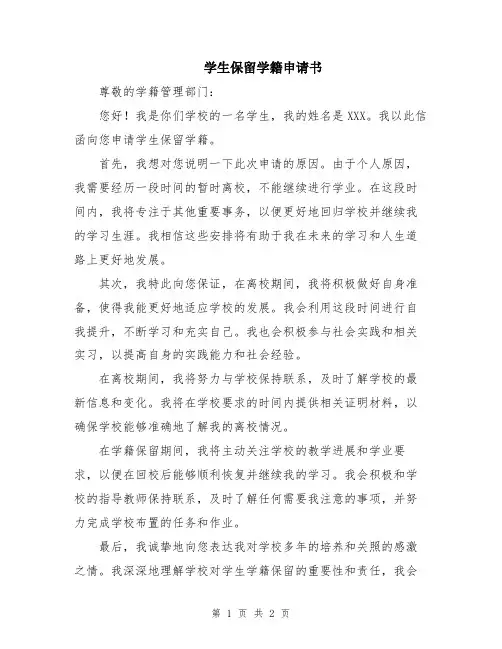 学生保留学籍申请书

尊敬的学籍管理部门：

您好！我是你们学校的一名学生，我的姓名是 XXX。我以此信函向您申请学生保留学籍。

首先，我想对您说明一下此次申请的原因。由于个人原因，我需要经历一段时间的暂时离校，不能继续进行学业。在这段时间内，我将专注于其他重要事务，以便更好地回归学校并继续我的学习生涯。我相信这些安排将有助于我在未来的学习和人生道路上更好地发展。

其次，我特此向您保证，在离校期间，我将积极做好自身准备，使得我能更好地适应学校的发展。我会利用这段时间进行自我提升，不断学习和充实自己。我也会积极参与社会实践和相关实习，以提高自身的实践能力和社会经验。

在离校期间，我将努力与学校保持联系，及时了解学校的最新信息和变化。我将在学校要求的时间内提供相关证明材料，以确保学校能够准确地了解我的离校情况。

在学籍保留期间，我将主动关注学校的教学进展和学业要求，以便在回校后能够顺利恢复并继续我的学习。我会积极和学校的指导教师保持联系，及时了解任何需要我注意的事项，并努力完成学校布置的任务和作业。

最后，我诚挚地向您表达我对学校多年的培养和关照的感激之情。我深深地理解学校对学生学籍保留的重要性和责任，我会

第 1 页 共 2 页